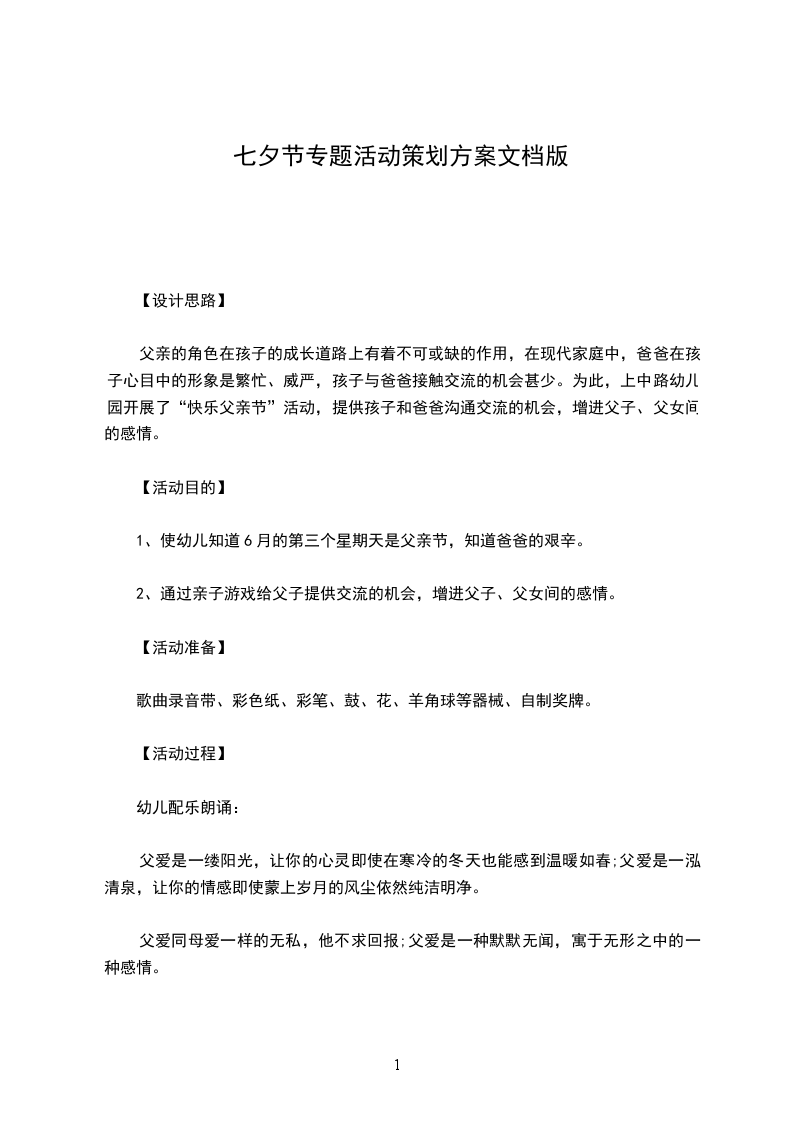 七夕节专题活动策划方案文档版

【设计思路】

父亲的角色在孩子的成长道路上有着不可或缺的作用，在现代家庭中，爸爸在孩子心目中的形象是繁忙、威严，孩子与爸爸接触交流的机会甚少。为此，上中路幼儿园开展了“快乐父亲节”活动，提供孩子和爸爸沟通交流的机会，增进父子、父女间的感情。

【活动目的】

1、使幼儿知道6月的第三个星期天是父亲节，知道爸爸的艰辛。

2、通过亲子游戏给父子提供交流的机会，增进父子、父女间的感情。

【活动准备】

歌曲录音带、彩色纸、彩笔、鼓、花、羊角球等器械、自制奖牌。

【活动过程】

幼儿配乐朗诵：

父爱是一缕阳光，让你的心灵即使在寒冷的冬天也能感到温暖如春;父爱是一泓清泉，让你的情感即使蒙上岁月的风尘依然纯洁明净。

父爱同母爱一样的无私，他不求回报;父爱是一种默默无闻，寓于无形之中的一种感情。

1